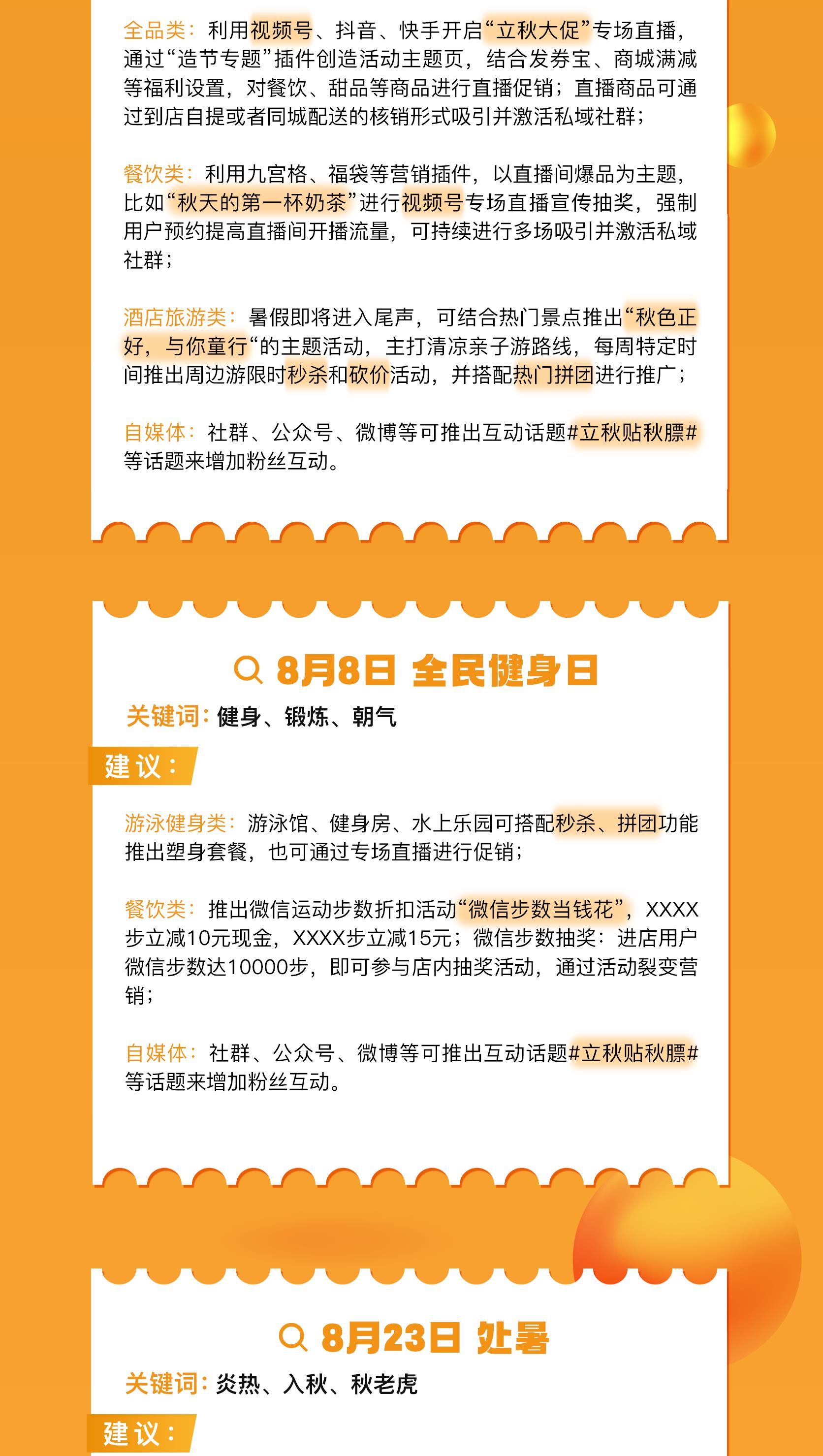 全品类：利用视频号、抖音、快手开启“立秋大促”专场直播，通过“造节专题”插件创造活动主题页，结合发券宝、商城满减等福利设置，对餐饮、甜品等商品进行直播促销；直播商品可通过到店自提或者同城配送的核销形式吸引并激活私域社群；

餐饮类：利用九宫格、福袋等营销插件，以直播间爆品为主题，比如“秋天的第一杯奶茶”进行视频号专场直播宣传抽奖，强制用户预约提高直播间开播流量，可持续进行多场吸引并激活私域社群；

酒店旅游类：暑假即将进入尾声，可结合热门景点推出“秋色正好，与你童行“的主题活动，主打清凉亲子游路线，每周特定时间推出周边游限时秒杀和砍价活动，并搭配热门拼团进行推广；

自媒体：社群、公众号、微博等可推出互动话题#立秋贴秋膘#等话题来增加粉丝互动。

8月8日 全民健身日

关键词：健身、锻炼、朝气

建议：

游泳健身类：游泳馆、健身房、水上乐园可搭配秒杀、拼团功能推出塑身套餐，也可通过专场直播进行促销；

餐饮类：推出微信运动步数折扣活动“微信步数当钱花”，XXXX步立减10元现金，XXXX步立减15元；微信步数抽奖：进店用户微信步数达10000步，即可参与店内抽奖活动，通过活动裂变营销；

自媒体：社群、公众号、微博等可推出互动话题#立秋贴秋膘#等话题来增加粉丝互动。

8月23日 处暑

关键词：炎热、入秋、秋老虎

建议：